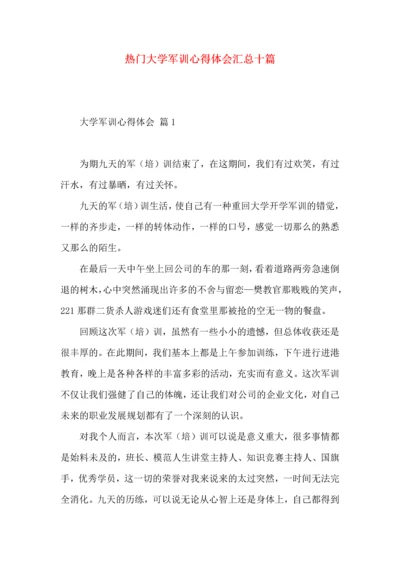 热门大学军训心得体会汇总十篇

大学军训心得体会 篇1

为期九天的军（培）训结束了，在这期间，我们有过欢笑，有过汗水，有过暴晒，有过关怀。

九天的军（培）训生活，使自己有一种重回大学开学军训的错觉，一样的齐步走，一样的转体动作，一样的口号，感觉一切那么的熟悉又那么的陌生。

在最后一天中午坐上回公司的车的那一刻，看着道路两旁急速倒退的树木，心中突然涌现出许多的不舍与留恋—樊教官那贱贱的笑声，221那群二货杀人游戏迷们还有食堂里那被抢的空无一物的餐盘。

回顾这次军（培）训，虽然有一些小小的遗憾，但总体收获还是很丰厚的。在此期间，我们基本上都是上午参加训练，下午进行进港教育，晚上是各种各样的丰富多彩的活动，充实而有意义。这次军训不仅让我们强健了自己的体魄，还让我们对公司的企业文化，对自己未来的职业发展规划都有了一个深刻的认识。

对我个人而言，本次军（培）训可以说是意义重大，很多事情都是始料未及的，班长、模范人生讲堂主持人、知识竞赛主持人、国旗手，优秀学员，这一切的荣誉对我来说来的太过突然，一时间无法完全消化。九天的历练，可以说无论从心智上还是身体上，自己都得到